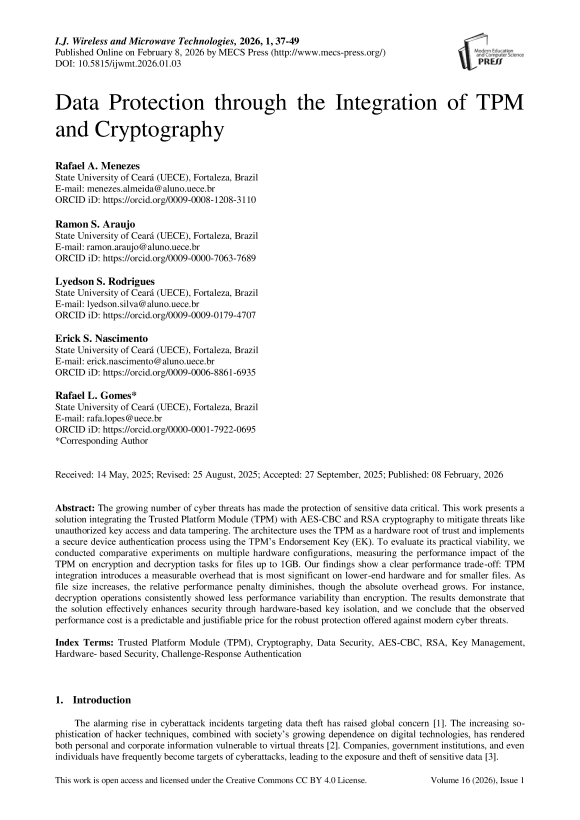 I.J. Wireless and Microwave Technologies, 2026, 1, 37-49
Published Online on February 8, 2026 by MECS Press (http://www.mecs-press.org/)
DOI: 10.5815/ijwmt.2026.01.03

Modern Education and Computer Science PRESS

Data Protection through the Integration of TPM and Cryptography

Rafael A. Menezes
State University of Ceará (UECE), Fortaleza, Brazil
E-mail: menezes.almeida@aluno.uece.br
ORCID iD: https://orcid.org/0009-0008-1208-3110

Ramon S. Araujo
State University of Ceará (UECE), Fortaleza, Brazil
E-mail: ramon.araujo@aluno.uece.br
ORCID iD: https://orcid.org/0009-0000-7063-7689

Lyedson S. Rodrigues
State University of Ceará (UECE), Fortaleza, Brazil
E-mail: lyedson.silva@aluno.uece.br
ORCID iD: https://orcid.org/0009-0009-0179-4707

Erick S. Nascimento
State University of Ceará (UECE), Fortaleza, Brazil
E-mail: erick.nascimento@aluno.uece.br
ORCID iD: https://orcid.org/0009-0006-8861-6935

Rafael L. Gomes*
State University of Ceará (UECE), Fortaleza, Brazil
E-mail: rafa.lopes@uece.br
ORCID iD: https://orcid.org/0000-0001-7922-0695
*Corresponding Author

Received: 14 May, 2025; Revised: 25 August, 2025; Accepted: 27 September, 2025; Published: 08 February, 2026

Abstract: The growing number of cyber threats has made the protection of sensitive data critical. This work presents a solution integrating the Trusted Platform Module (TPM) with AES-CBC and RSA cryptography to mitigate threats like unauthorized key access and data tampering. The architecture uses the TPM as a hardware root of trust and implements a secure device authentication process using the TPM's Endorsement Key (EK). To evaluate its practical viability, we conducted comparative experiments on multiple hardware configurations, measuring the performance impact of the TPM on encryption and decryption tasks for files up to 1GB. Our findings show a clear performance trade-off: TPM integration introduces a measurable overhead that is most significant on lower-end hardware and for smaller files. As file size increases, the relative performance penalty diminishes, though the absolute overhead grows. For instance, decryption operations consistently showed less performance variability than encryption. The results demonstrate that the solution effectively enhances security through hardware-based key isolation, and we conclude that the observed performance cost is a predictable and justifiable price for the robust protection offered against modern cyber threats.

Index Terms: Trusted Platform Module (TPM), Cryptography, Data Security, AES-CBC, RSA, Key Management, Hardware- based Security, Challenge-Response Authentication

1. Introduction

The alarming rise in cyberattack incidents targeting data theft has raised global concern [1]. The increasing sophistication of hacker techniques, combined with society's growing dependence on digital technologies, has rendered both personal and corporate information vulnerable to virtual threats [2]. Companies, government institutions, and even individuals have frequently become targets of cyberattacks, leading to the exposure and theft of sensitive data [3].

This work is open access and licensed under the Creative Commons CC BY 4.0 License. Volume 16 (2026), Issue 1